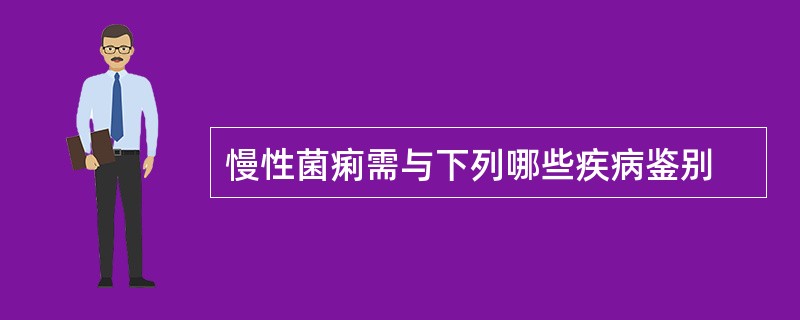 慢性菌痢需与下列哪些疾病鉴别